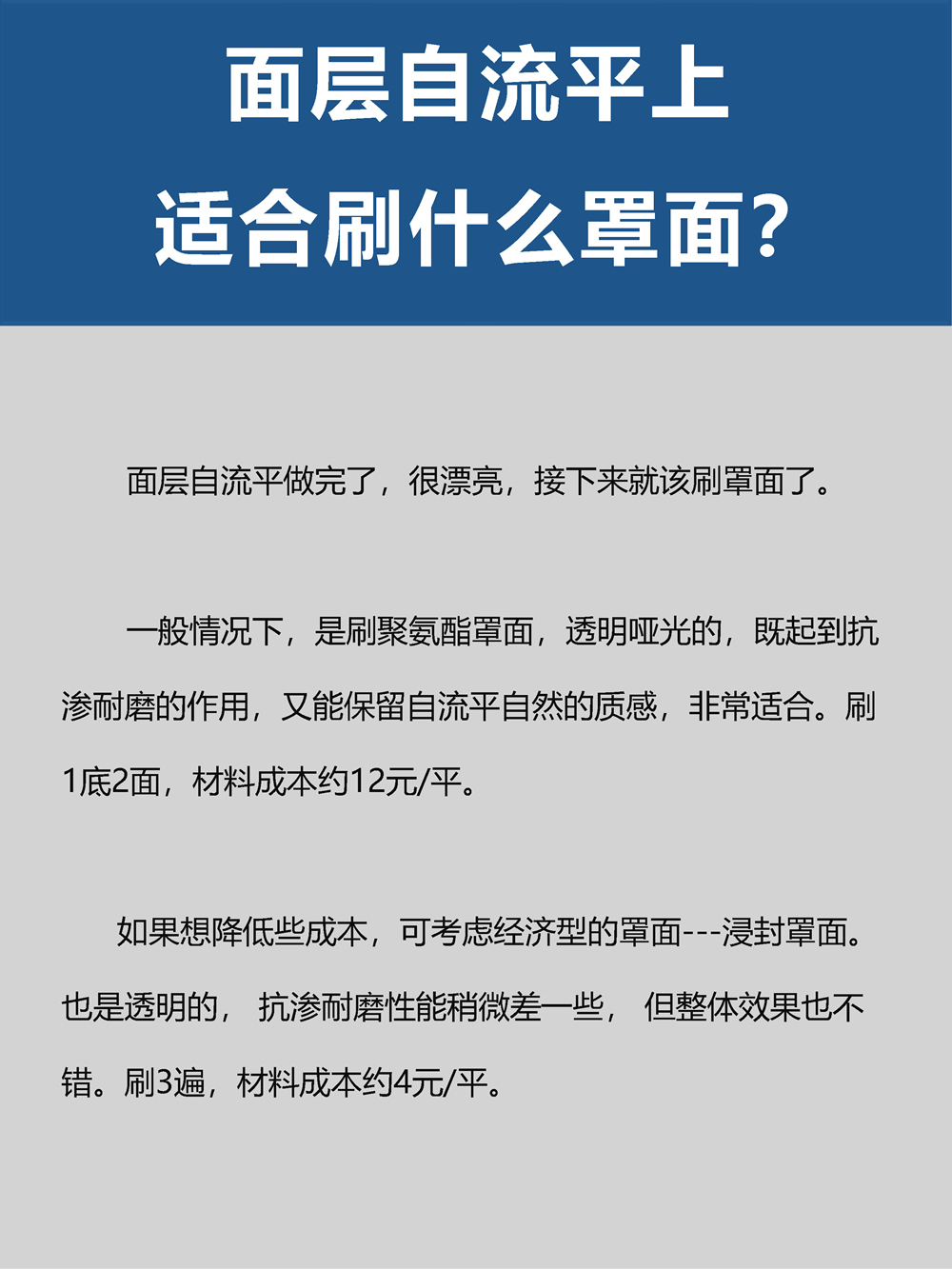 面层自流平上
适合刷什么罩面？

面层自流平做完了，很漂亮，接下来就该刷罩面了。

一般情况下，是刷聚氨酯罩面，透明哑光的，既起到抗渗耐磨的作用，又能保留自流平自然的质感，非常适合。刷1底2面，材料成本约12元/平。

如果想降低些成本，可考虑经济型的罩面---浸封罩面。也是透明的，抗渗耐磨性能稍微差一些，但整体效果也不错。刷3遍，材料成本约4元/平。